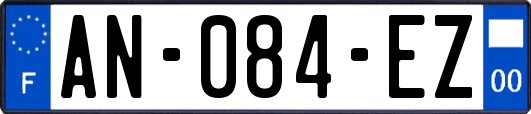 F
AN-084-EZ
00